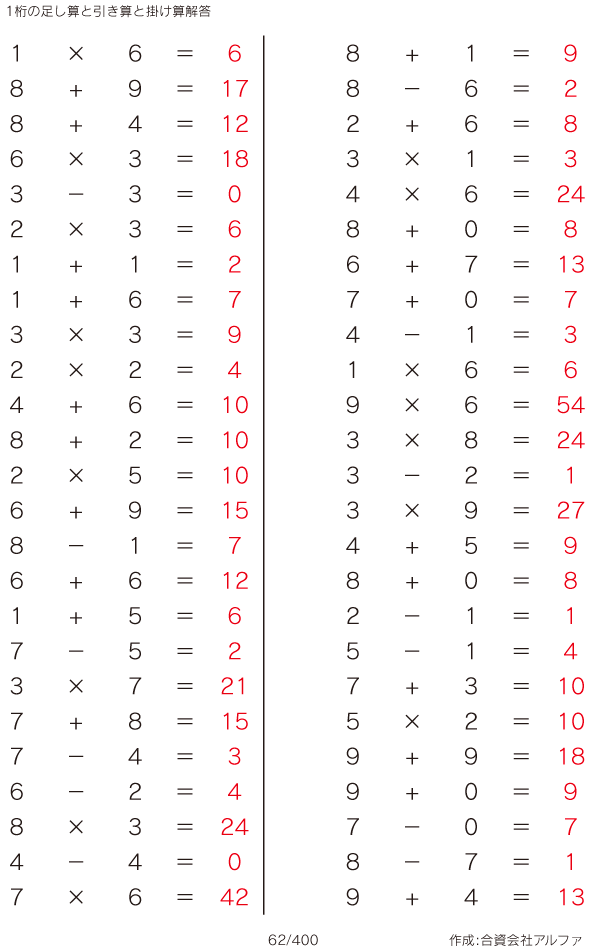 1桁の足し算と引き算と掛け算解答

$1 \times 6 = 6$
$8 + 9 = 17$
$8 + 4 = 12$
$6 \times 3 = 18$
$3 - 3 = 0$
$2 \times 3 = 6$
$1 + 1 = 2$
$1 + 6 = 7$
$3 \times 3 = 9$
$2 \times 2 = 4$
$4 + 6 = 10$
$8 + 2 = 10$
$2 \times 5 = 10$
$6 + 9 = 15$
$8 - 1 = 7$
$6 + 6 = 12$
$1 + 5 = 6$
$7 - 5 = 2$
$3 \times 7 = 21$
$7 + 8 = 15$
$7 - 4 = 3$
$6 - 2 = 4$
$8 \times 3 = 24$
$4 - 4 = 0$
$7 \times 6 = 42$

$8 + 1 = 9$
$8 - 6 = 2$
$2 + 6 = 8$
$3 \times 1 = 3$
$4 \times 6 = 24$
$8 + 0 = 8$
$6 + 7 = 13$
$7 + 0 = 7$
$4 - 1 = 3$
$1 \times 6 = 6$
$9 \times 6 = 54$
$3 \times 8 = 24$
$3 - 2 = 1$
$3 \times 9 = 27$
$4 + 5 = 9$
$8 + 0 = 8$
$2 - 1 = 1$
$5 - 1 = 4$
$7 + 3 = 10$
$5 \times 2 = 10$
$9 + 9 = 18$
$9 + 0 = 9$
$7 - 0 = 7$
$8 - 7 = 1$
$9 + 4 = 13$

62/400

作成:合資会社アルファ